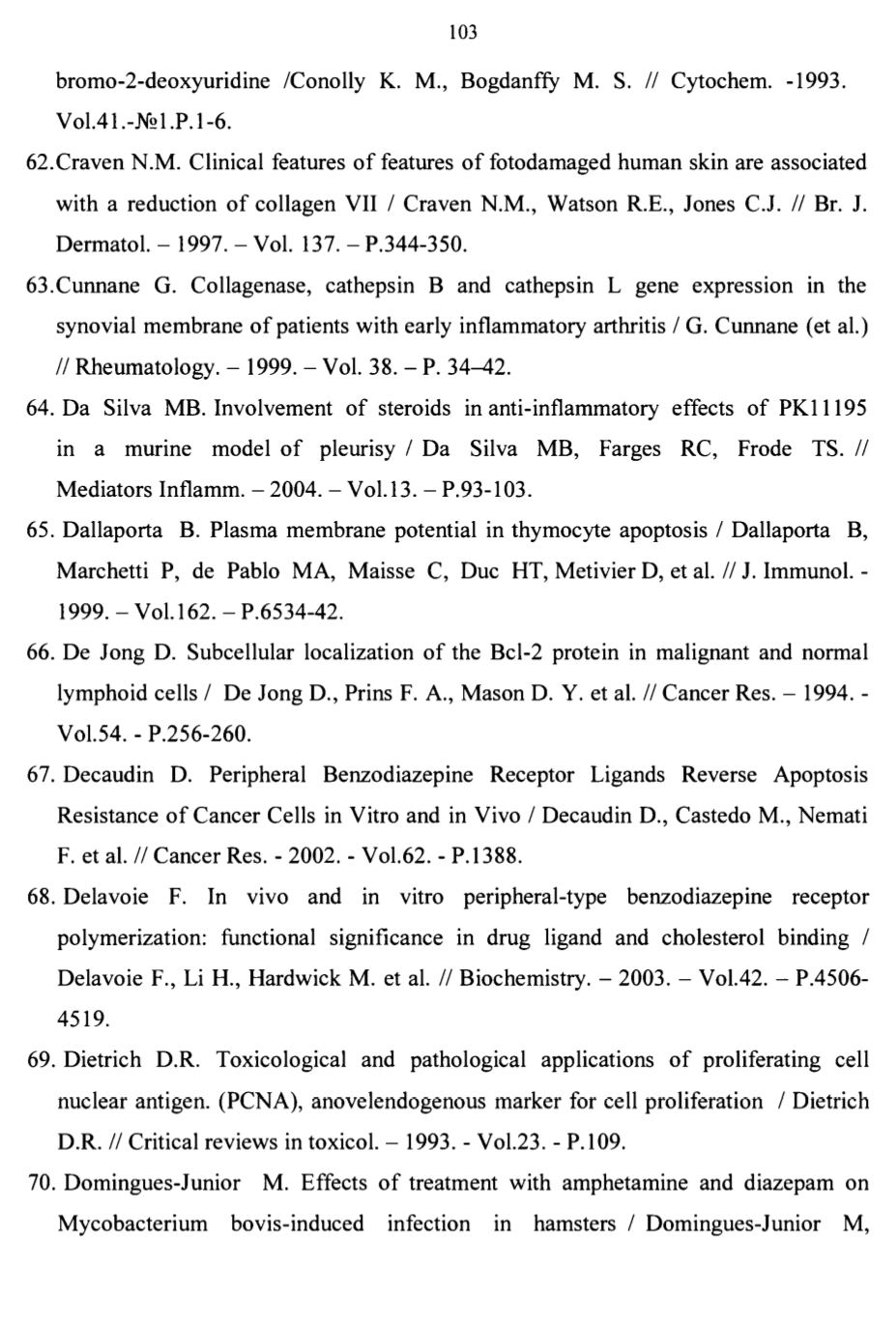 103

bromo-2-deoxyuridine /Conolly K. M., Bogdanffy M. S. // Cytochem. -1993. Vol.41.-№1.P.1-6.

62.Craven N.M. Clinical features of features of fotodamaged human skin are associated with a reduction of collagen VII / Craven N.M., Watson R.E., Jones C.J. // Br. J. Dermatol. – 1997. – Vol. 137. – P.344-350.

63.Cunnane G. Collagenase, cathepsin B and cathepsin L gene expression in the synovial membrane of patients with early inflammatory arthritis / G. Cunnane (et al.) // Rheumatology. – 1999. – Vol. 38. – P. 34–42.

64. Da Silva MB. Involvement of steroids in anti-inflammatory effects of PK11195 in a murine model of pleurisy / Da Silva MB, Farges RC, Frode TS. // Mediators Inflamm. – 2004. – Vol.13. – P.93-103.

65. Dallaporta B. Plasma membrane potential in thymocyte apoptosis / Dallaporta B, Marchetti P, de Pablo MA, Maisse C, Duc HT, Metivier D, et al. // J. Immunol. - 1999. – Vol.162. – P.6534-42.

66. De Jong D. Subcellular localization of the Bcl-2 protein in malignant and normal lymphoid cells / De Jong D., Prins F. A., Mason D. Y. et al. // Cancer Res. – 1994. - Vol.54. - P.256-260.

67. Decaudin D. Peripheral Benzodiazepine Receptor Ligands Reverse Apoptosis Resistance of Cancer Cells in Vitro and in Vivo / Decaudin D., Castedo M., Nemati F. et al. // Cancer Res. - 2002. - Vol.62. - P.1388.

68. Delavoie F. In vivo and in vitro peripheral-type benzodiazepine receptor polymerization: functional significance in drug ligand and cholesterol binding / Delavoie F., Li H., Hardwick M. et al. // Biochemistry. – 2003. – Vol.42. – P.4506-4519.

69. Dietrich D.R. Toxicological and pathological applications of proliferating cell nuclear antigen. (PCNA), anovelendogenous marker for cell proliferation / Dietrich D.R. // Critical reviews in toxicol. – 1993. - Vol.23. - P.109.

70. Domingues-Junior M. Effects of treatment with amphetamine and diazepam on Mycobacterium bovis-induced infection in hamsters / Domingues-Junior M,